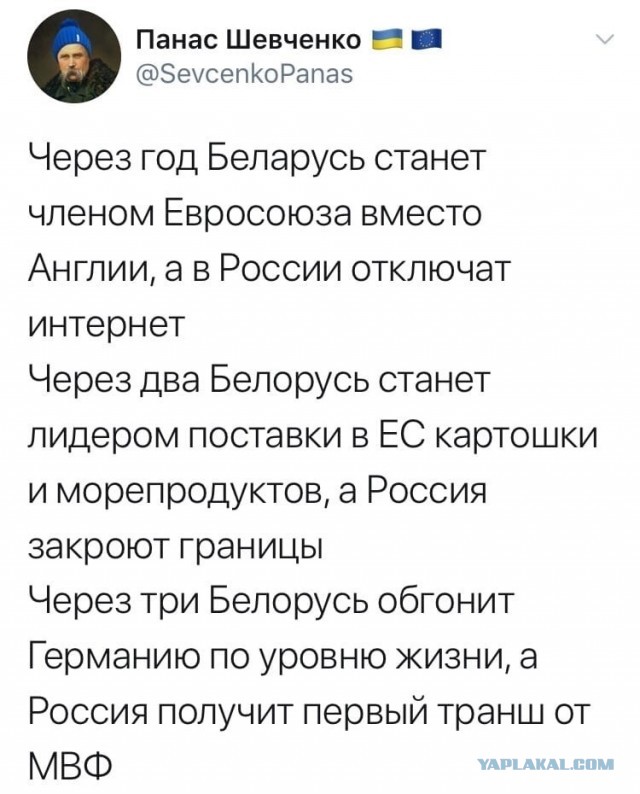 Панас Шевченко
@SevcenkoPanas

Через год Беларусь станет членом Евросоюза вместо Англии, а в России отключат интернет
Через два Белорусь станет лидером поставки в ЕС картошки и морепродуктов, а Россия закроют границы
Через три Белорусь обгонит Германию по уровню жизни, а Россия получит первый транш от МВФ

YAPLAKAL.COM